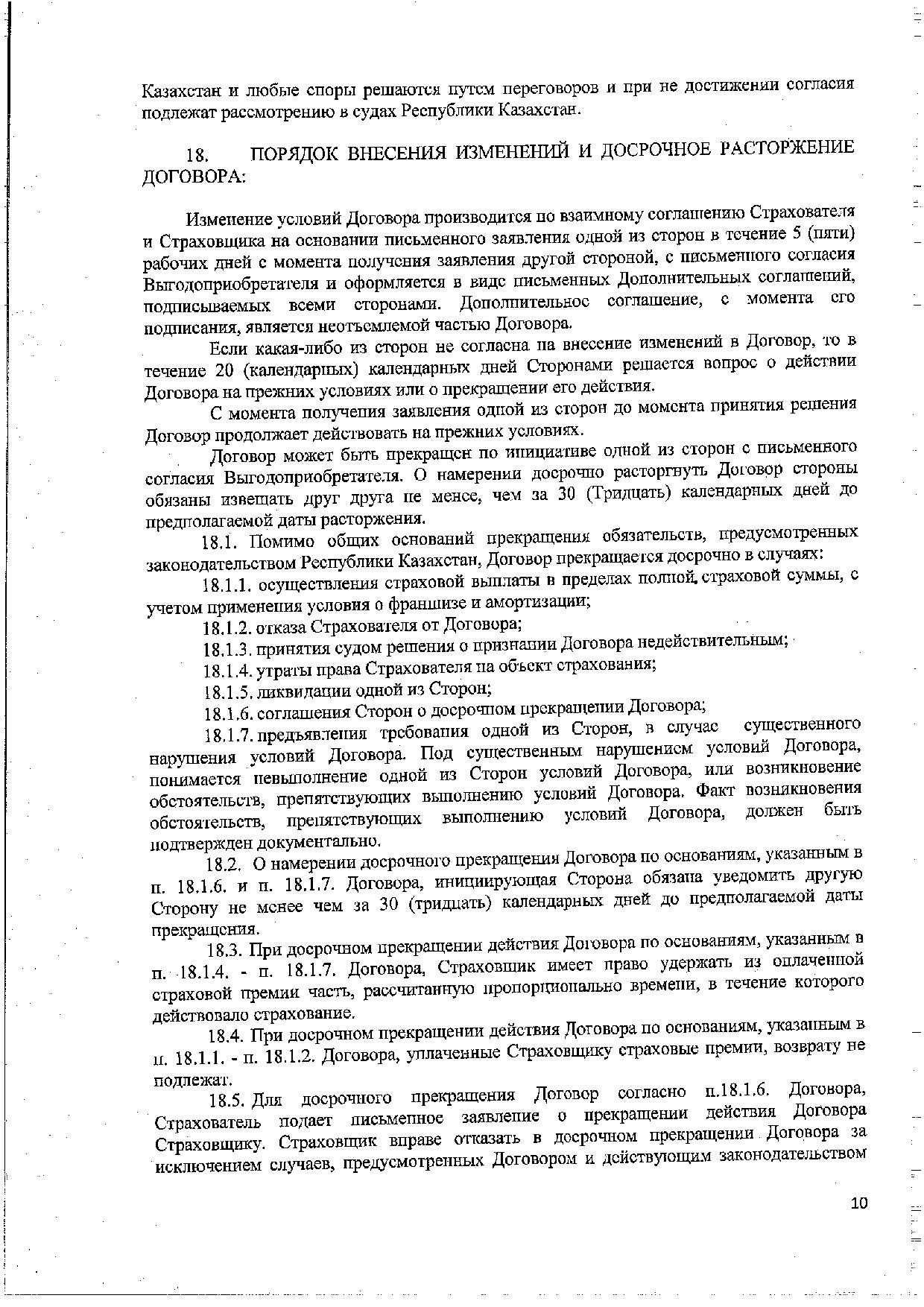 Казахстан и любые споры решаются путем переговоров и при не достижении согласия подлежат рассмотрению в судах Республики Казахстан.

18. ПОРЯДОК ВНЕСЕНИЯ ИЗМЕНЕНИЙ И ДОСРОЧНОЕ РАСТОРЖЕНИЕ ДОГОВОРА:

Изменение условий Договора производится по взаимному соглашению Страхователя и Страховщика на основании письменного заявления одной из сторон в течение 5 (пяти) рабочих дней с момента получения заявления другой стороной, с письменного согласия Выгодоприобретателя и оформляется в виде письменных Дополнительных соглашений, подписываемых всеми сторонами. Дополнительное соглашение, с момента его подписания, является неотъемлемой частью Договора.

Если какая-либо из сторон не согласна на внесение изменений в Договор, то в течение 20 (календарных) календарных дней Сторонами решается вопрос о действии Договора на прежних условиях или о прекращении его действия.

С момента получения заявления одной из сторон до момента принятия решения Договор продолжает действовать на прежних условиях.

Договор может быть прекращен по инициативе одной из сторон с письменного согласия Выгодоприобретателя. О намерении досрочно расторгнуть Договор стороны обязаны извещать друг друга не менее, чем за 30 (Тридцать) календарных дней до предполагаемой даты расторжения.

18.1. Помимо общих оснований прекращения обязательств, предусмотренных законодательством Республики Казахстан, Договор прекращается досрочно в случаях:

18.1.1. осуществления страховой выплаты в пределах полной, страховой суммы, с учетом применения условия о франшизе и амортизации;

18.1.2. отказа Страхователя от Договора;

18.1.3. принятия судом решения о признании Договора недействительным;

18.1.4. утраты права Страхователя на объект страхования;

18.1.5. ликвидации одной из Сторон;

18.1.6. соглашения Сторон о досрочном прекращении Договора;

18.1.7. предъявления требования одной из Сторон, в случае существенного нарушения условий Договора. Под существенным нарушением условий Договора, понимается невыполнение одной из Сторон условий Договора, или возникновение обстоятельств, препятствующих выполнению условий Договора. Факт возникновения обстоятельств, препятствующих выполнению условий Договора, должен быть подтвержден документально.

18.2. О намерении досрочного прекращения Договора по основаниям, указанным в п. 18.1.6. и п. 18.1.7. Договора, инициирующая Сторона обязана уведомить другую Сторону не менее чем за 30 (тридцать) календарных дней до предполагаемой даты прекращения.

18.3. При досрочном прекращении действия Договора по основаниям, указанным в п. 18.1.4. - п. 18.1.7. Договора, Страховщик имеет право удержать из оплаченной страховой премии часть, рассчитанную пропорционально времени, в течение которого действовало страхование.

18.4. При досрочном прекращении действия Договора по основаниям, указанным в п. 18.1.1. - п. 18.1.2. Договора, уплаченные Страховщику страховые премии, возврату не подлежат.

18.5. Для досрочного прекращения Договор согласно п.18.1.6. Договора, Страхователь подает письменное заявление о прекращении действия Договора Страховщику. Страховщик вправе отказать в досрочном прекращении Договора за исключением случаев, предусмотренных Договором и действующим законодательством

10